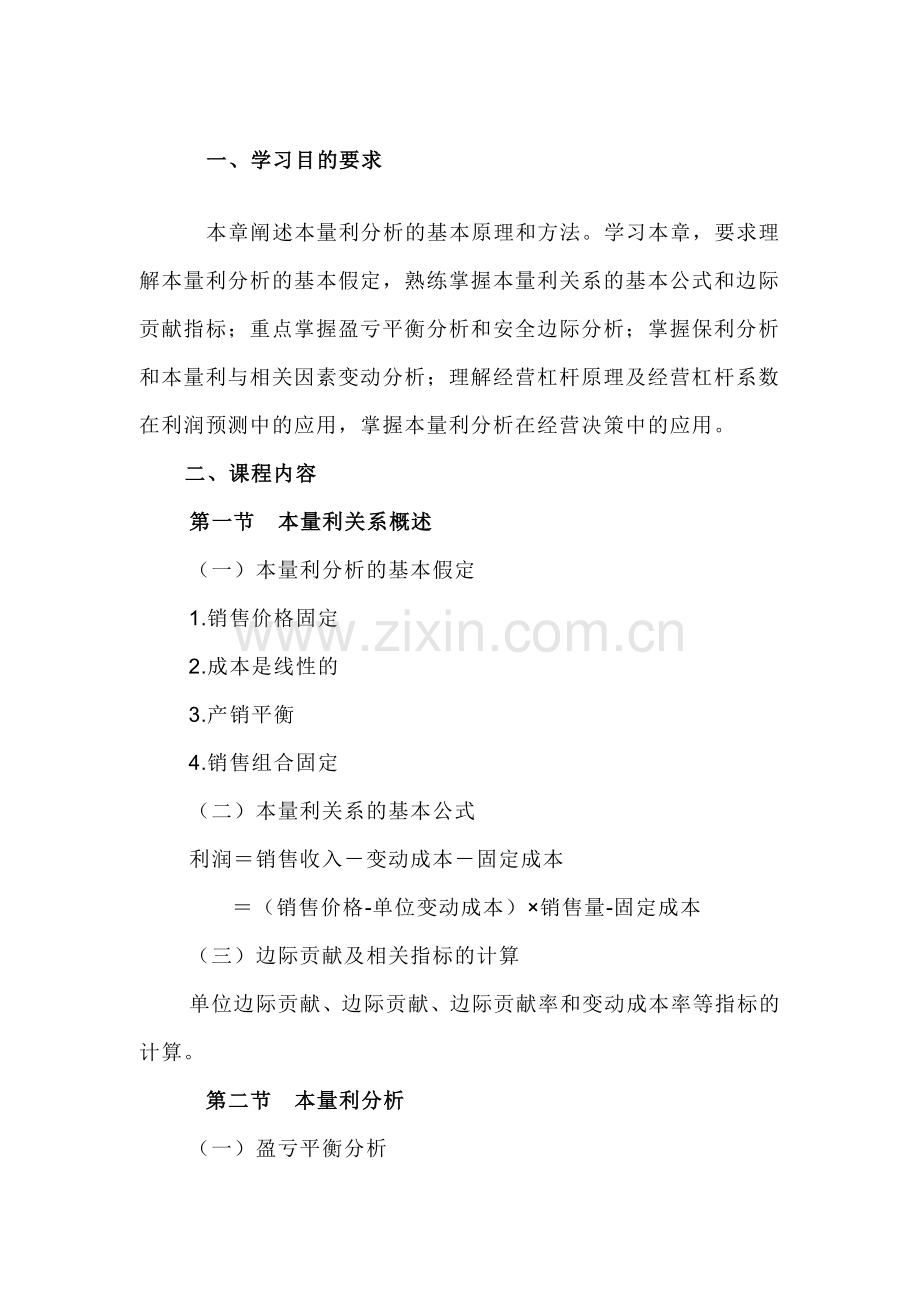 一、学习目的要求

本章阐述本量利分析的基本原理和方法。学习本章，要求理解本量利分析的基本假定，熟练掌握本量利关系的基本公式和边际贡献指标；重点掌握盈亏平衡分析和安全边际分析；掌握保利分析和本量利与相关因素变动分析；理解经营杠杆原理及经营杠杆系数在利润预测中的应用，掌握本量利分析在经营决策中的应用。

二、课程内容

第一节　本量利关系概述

（一）本量利分析的基本假定

1.销售价格固定

2.成本是线性的

3.产销平衡

4.销售组合固定

（二）本量利关系的基本公式

利润＝销售收入－变动成本－固定成本

＝（销售价格-单位变动成本）×销售量-固定成本

（三）边际贡献及相关指标的计算

单位边际贡献、边际贡献、边际贡献率和变动成本率等指标的计算。

第二节　本量利分析

（一）盈亏平衡分析

www.zixin.com.cn